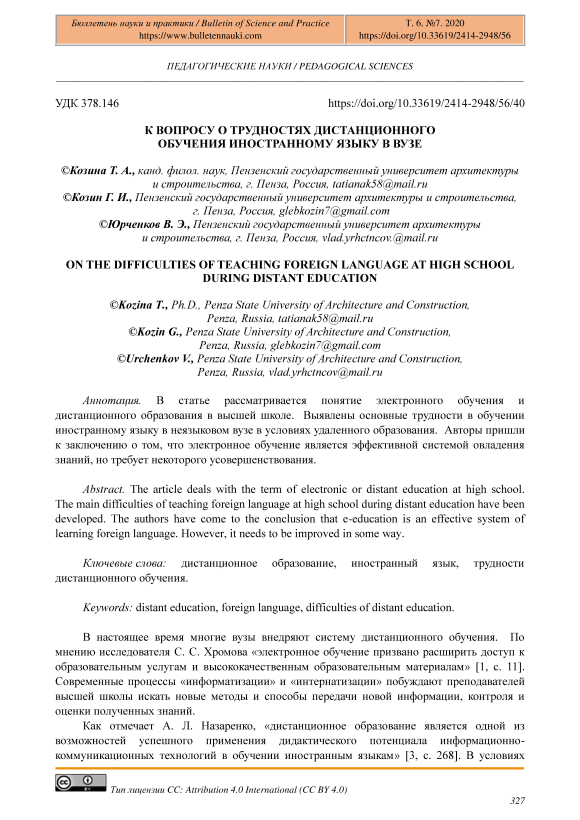 Бюллетень науки и практики / Bulletin of Science and Practice
https://www.bulletennauki.com

Т. 6. №7. 2020
https://doi.org/10.33619/2414-2948/56

ПЕДАГОГИЧЕСКИЕ НАУКИ / PEDAGOGICAL SCIENCES

УДК 378.146

https://doi.org/10.33619/2414-2948/56/40

К ВОПРОСУ О ТРУДНОСТЯХ ДИСТАНЦИОННОГО ОБУЧЕНИЯ ИНОСТРАННОМУ ЯЗЫКУ В ВУЗЕ

©Козина Т. А., канд. филол. наук, Пензенский государственный университет архитектуры и строительства, г. Пенза, Россия, tatianak58@mail.ru
©Козин Г. И., Пензенский государственный университет архитектуры и строительства, г. Пенза, Россия, glebkozin7@gmail.com
©Юрченков В. Э., Пензенский государственный университет архитектуры и строительства, г. Пенза, Россия, vlad.yrhctncov.@mail.ru

ON THE DIFFICULTIES OF TEACHING FOREIGN LANGUAGE AT HIGH SCHOOL DURING DISTANT EDUCATION

©Kozina T., Ph.D., Penza State University of Architecture and Construction, Penza, Russia, tatianak58@mail.ru
©Kozin G., Penza State University of Architecture and Construction, Penza, Russia, glebkozin7@gmail.com
©Urchenkov V., Penza State University of Architecture and Construction, Penza, Russia, vlad.yrhctncov@mail.ru

Аннотация. В статье рассматривается понятие электронного обучения и дистанционного образования в высшей школе. Выявлены основные трудности в обучении иностранному языку в неязыковом вузе в условиях удаленного образования. Авторы пришли к заключению о том, что электронное обучение является эффективной системой овладения знаний, но требует некоторого усовершенствования.

Abstract. The article deals with the term of electronic or distant education at high school. The main difficulties of teaching foreign language at high school during distant education have been developed. The authors have come to the conclusion that e-education is an effective system of learning foreign language. However, it needs to be improved in some way.

Ключевые слова: дистанционное образование, иностранный язык, трудности дистанционного обучения.

Keywords: distant education, foreign language, difficulties of distant education.

В настоящее время многие вузы внедряют систему дистанционного обучения. По мнению исследователя С. С. Хромова «электронное обучение призвано расширить доступ к образовательным услугам и высококачественным образовательным материалам» [1, с. 11]. Современные процессы «информатизации» и «интернатизации» побуждают преподавателей высшей школы искать новые методы и способы передачи новой информации, контроля и оценки полученных знаний.

Как отмечает А. Л. Назаренко, «дистанционное образование является одной из возможностей успешного применения дидактического потенциала информационно-коммуникационных технологий в обучении иностранным языкам» [3, с. 268]. В условиях

Тип лицензии CC: Attribution 4.0 International (CC BY 4.0)

327